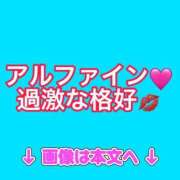 アルファイン💗
過激な格好💋

↓ 画像は本文へ ↓